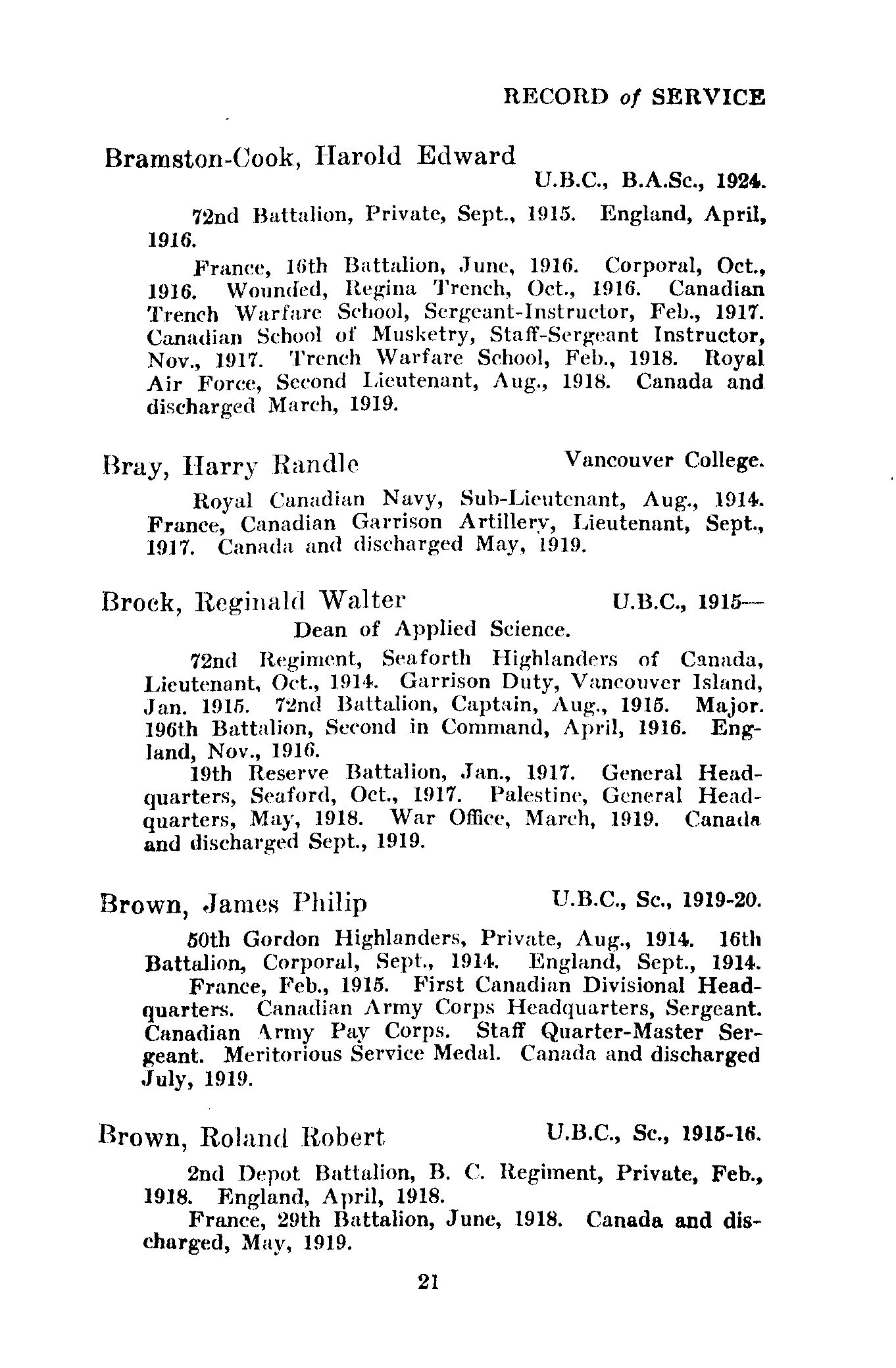 RECORD of SERVICE

Bramston-Cook, Harold Edward
U.B.C., B.A.Sc., 1924.

72nd Battalion, Private, Sept., 1915. England, April, 1916.

France, 16th Battalion, June, 1916. Corporal, Oct., 1916. Wounded, Regina Trench, Oct., 1916. Canadian Trench Warfare School, Sergeant-Instructor, Feb., 1917. Canadian School of Musketry, Staff-Sergeant Instructor, Nov., 1917. Trench Warfare School, Feb., 1918. Royal Air Force, Second Lieutenant, Aug., 1918. Canada and discharged March, 1919.

Bray, Harry Randle
Vancouver College.

Royal Canadian Navy, Sub-Lieutenant, Aug., 1914. France, Canadian Garrison Artillery, Lieutenant, Sept., 1917. Canada and discharged May, 1919.

Brock, Reginald Walter
U.B.C., 1915—
Dean of Applied Science.

72nd Regiment, Seaforth Highlanders of Canada, Lieutenant, Oct., 1914. Garrison Duty, Vancouver Island, Jan. 1915. 72nd Battalion, Captain, Aug., 1915. Major. 196th Battalion, Second in Command, April, 1916. England, Nov., 1916.

19th Reserve Battalion, Jan., 1917. General Headquarters, Seaford, Oct., 1917. Palestine, General Headquarters, May, 1918. War Office, March, 1919. Canada and discharged Sept., 1919.

Brown, James Philip
U.B.C., Sc., 1919-20.

50th Gordon Highlanders, Private, Aug., 1914. 16th Battalion, Corporal, Sept., 1914. England, Sept., 1914.

France, Feb., 1915. First Canadian Divisional Headquarters. Canadian Army Corps Headquarters, Sergeant. Canadian Army Pay Corps. Staff Quarter-Master Sergeant. Meritorious Service Medal. Canada and discharged July, 1919.

Brown, Roland Robert
U.B.C., Sc., 1915-16.

2nd Depot Battalion, B. C. Regiment, Private, Feb., 1918. England, April, 1918.

France, 29th Battalion, June, 1918. Canada and discharged, May, 1919.

21